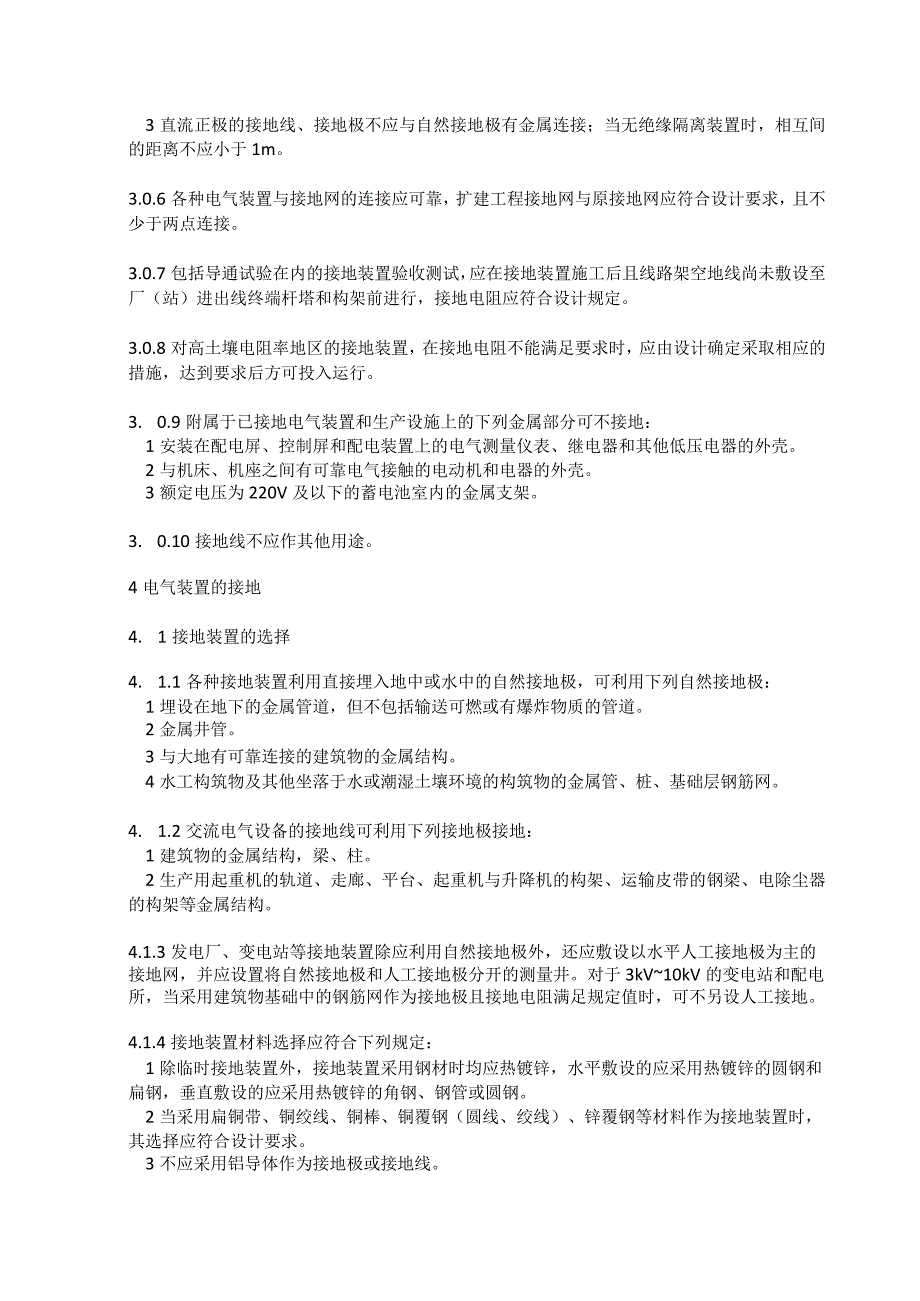 3 直流正极的接地线、接地极不应与自然接地极有金属连接；当无绝缘隔离装置时，相互间的距离不应小于 1m。

3.0.6 各种电气装置与接地网的连接应可靠，扩建工程接地网与原接地网应符合设计要求，且不少于两点连接。

3.0.7 包括导通试验在内的接地装置验收测试，应在接地装置施工后且线路架空地线尚未敷设至厂（站）进出线终端杆塔和构架前进行，接地电阻应符合设计规定。

3.0.8 对高土壤电阻率地区的接地装置，在接地电阻不能满足要求时，应由设计确定采取相应的措施，达到要求后方可投入运行。

3. 0.9 附属于已接地电气装置和生产设施上的下列金属部分可不接地：
1 安装在配电屏、控制屏和配电装置上的电气测量仪表、继电器和其他低压电器的外壳。
2 与机床、机座之间有可靠电气接触的电动机和电器的外壳。
3 额定电压为 220V 及以下的蓄电池室内的金属支架。

3. 0.10 接地线不应作其他用途。

4 电气装置的接地

4. 1 接地装置的选择

4. 1.1 各种接地装置利用直接埋入地中或水中的自然接地极，可利用下列自然接地极：
1 埋设在地下的金属管道，但不包括输送可燃或有爆炸物质的管道。
2 金属井管。
3 与大地有可靠连接的建筑物的金属结构。
4 水工构筑物及其他坐落于水或潮湿土壤环境的构筑物的金属管、桩、基础层钢筋网。

4. 1.2 交流电气设备的接地线可利用下列接地极接地：
1 建筑物的金属结构，梁、柱。
2 生产用起重机的轨道、走廊、平台、起重机与升降机的构架、运输皮带的钢梁、电除尘器的构架等金属结构。

4.1.3 发电厂、变电站等接地装置除应利用自然接地极外，还应敷设以水平人工接地极为主的接地网，并应设置将自然接地极和人工接地极分开的测量井。对于 3kV~10kV 的变电站和配电所，当采用建筑物基础中的钢筋网作为接地极且接地电阻满足规定值时，可不另设人工接地。

4.1.4 接地装置材料选择应符合下列规定：
1 除临时接地装置外，接地装置采用钢材时均应热镀锌，水平敷设的应采用热镀锌的圆钢和扁钢，垂直敷设的应采用热镀锌的角钢、钢管或圆钢。
2 当采用扁铜带、铜绞线、铜棒、铜覆钢（圆线、绞线）、锌覆钢等材料作为接地装置时，其选择应符合设计要求。
3 不应采用铝导体作为接地极或接地线。